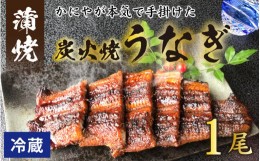 蒲焼

かにやが本気で手掛けた

炭火焼うなぎ

冷蔵

1尾